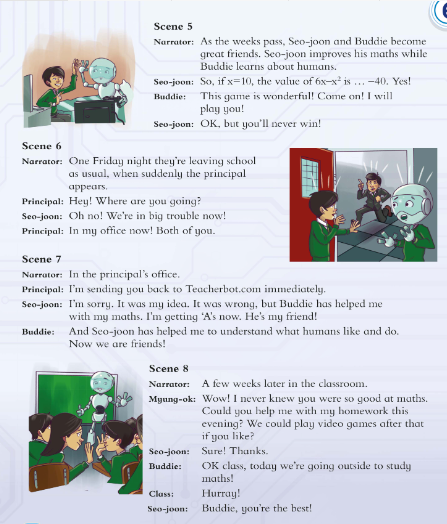 Scene 5

Narrator: As the weeks pass, Seo-joon and Buddie become great friends. Seo-joon improves his maths while Buddie learns about humans.

Seo-joon: So, if x=10, the value of $6x-x^2$ is … −40. Yes!

Buddie: This game is wonderful! Come on! I will play you!

Seo-joon: OK, but you'll never win!

Scene 6

Narrator: One Friday night they're leaving school as usual, when suddenly the principal appears.

Principal: Hey! Where are you going?

Seo-joon: Oh no! We're in big trouble now!

Principal: In my office now! Both of you.

Scene 7

Narrator: In the principal's office.

Principal: I'm sending you back to Teacherbot.com immediately.

Seo-joon: I'm sorry. It was my idea. It was wrong, but Buddie has helped me with my maths. I'm getting 'A's now. He's my friend!

Buddie: And Seo-joon has helped me to understand what humans like and do. Now we are friends!

Scene 8

Narrator: A few weeks later in the classroom.

Myung-ok: Wow! I never knew you were so good at maths. Could you help me with my homework this evening? We could play video games after that if you like?

Seo-joon: Sure! Thanks.

Buddie: OK class, today we're going outside to study maths!

Class: Hurray!

Seo-joon: Buddie, you're the best!